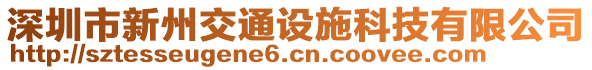 深圳市新州交通设施科技有限公司
http://sztesseugene6.cn.coovee.com